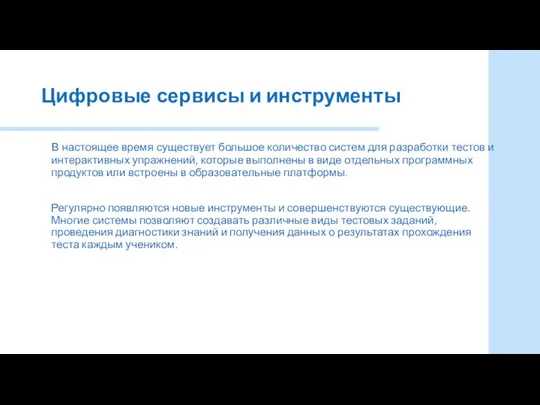 Цифровые сервисы и инструменты

В настоящее время существует большое количество систем для разработки тестов и интерактивных упражнений, которые выполнены в виде отдельных программных продуктов или встроены в образовательные платформы.

Регулярно появляются новые инструменты и совершенствуются существующие. Многие системы позволяют создавать различные виды тестовых заданий, проведения диагностики знаний и получения данных о результатах прохождения теста каждым учеником.